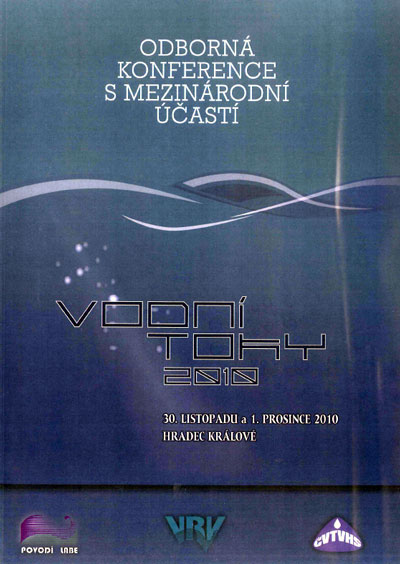 ODBORNÁ
KONFERENCE
S MEZINÁRODNÍ
ÚČASTÍ

VODNÍ
TOKY
2010

30. LISTOPADU a 1. PROSINCE 2010
HRADEC KRÁLOVÉ

POVODÍ LABE

VRV

ČVTVHS